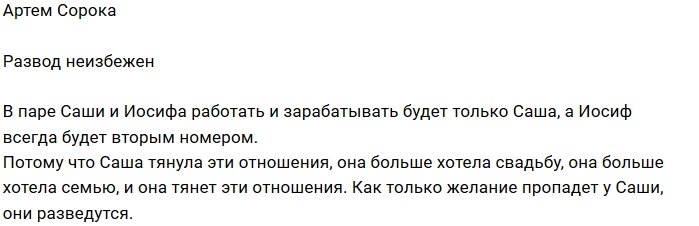 Артем Сорока

Развод неизбежен

В паре Саши и Иосифа работать и зарабатывать будет только Саша, а Иосиф всегда будет вторым номером.
Потому что Саша тянула эти отношения, она больше хотела свадьбу, она больше хотела семью, и она тянет эти отношения. Как только желание пропадет у Саши, они разведутся.